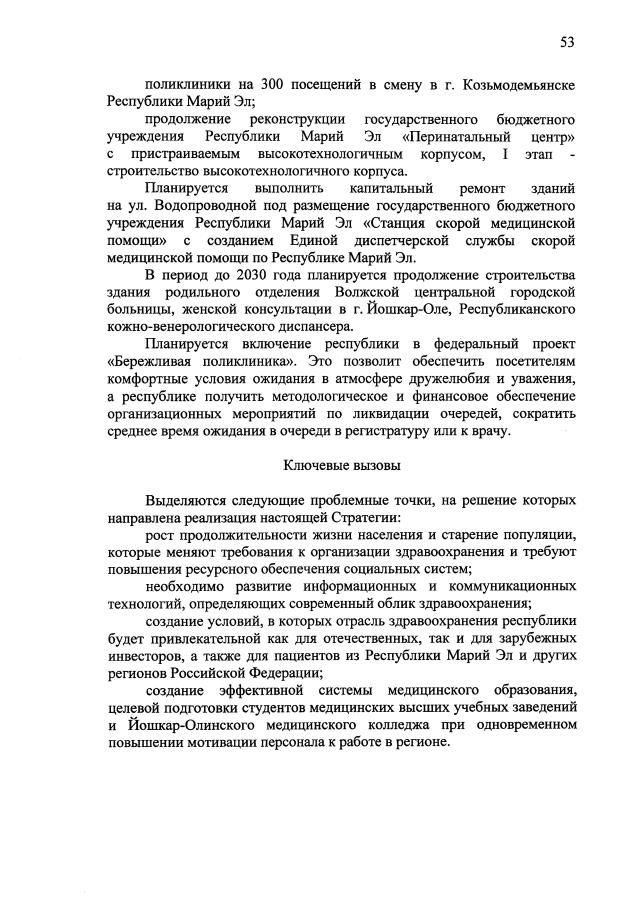 53

поликлиники на 300 посещений в смену в г. Козьмодемьянске Республики Марий Эл;

продолжение реконструкции государственного бюджетного учреждения Республики Марий Эл «Перинатальный центр» с пристраиваемым высокотехнологичным корпусом, I этап - строительство высокотехнологичного корпуса.

Планируется выполнить капитальный ремонт зданий на ул. Водопроводной под размещение государственного бюджетного учреждения Республики Марий Эл «Станция скорой медицинской помощи» с созданием Единой диспетчерской службы скорой медицинской помощи по Республике Марий Эл.

В период до 2030 года планируется продолжение строительства здания родильного отделения Волжской центральной городской больницы, женской консультации в г. Йошкар-Оле, Республиканского кожно-венерологического диспансера.

Планируется включение республики в федеральный проект «Бережливая поликлиника». Это позволит обеспечить посетителям комфортные условия ожидания в атмосфере дружелюбия и уважения, а республике получить методологическое и финансовое обеспечение организационных мероприятий по ликвидации очередей, сократить среднее время ожидания в очереди в регистратуру или к врачу.

Ключевые вызовы

Выделяются следующие проблемные точки, на решение которых направлена реализация настоящей Стратегии:

рост продолжительности жизни населения и старение популяции, которые меняют требования к организации здравоохранения и требуют повышения ресурсного обеспечения социальных систем;

необходимо развитие информационных и коммуникационных технологий, определяющих современный облик здравоохранения;

создание условий, в которых отрасль здравоохранения республики будет привлекательной как для отечественных, так и для зарубежных инвесторов, а также для пациентов из Республики Марий Эл и других регионов Российской Федерации;

создание эффективной системы медицинского образования, целевой подготовки студентов медицинских высших учебных заведений и Йошкар-Олинского медицинского колледжа при одновременном повышении мотивации персонала к работе в регионе.